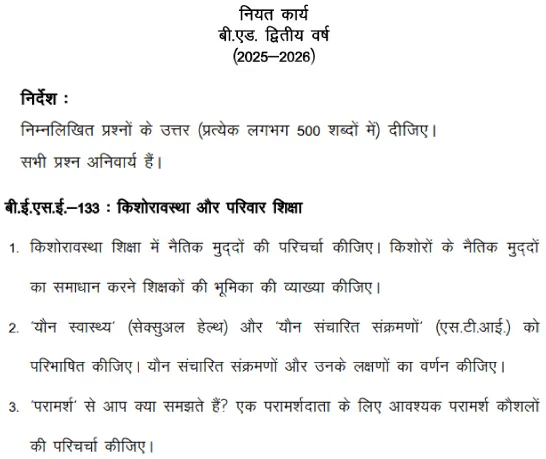 नियत कार्य
बी.एड. द्वितीय वर्ष
(2025–2026)

निर्देश :
निम्नलिखित प्रश्नों के उत्तर (प्रत्येक लगभग 500 शब्दों में) दीजिए।
सभी प्रश्न अनिवार्य हैं।

बी.ई.एस.ई.–133 : किशोरावस्था और परिवार शिक्षा

1. किशोरावस्था शिक्षा में नैतिक मुद्दों की परिचर्चा कीजिए। किशोरों के नैतिक मुद्दों का समाधान करने शिक्षकों की भूमिका की व्याख्या कीजिए।

2. 'यौन स्वास्थ्य' (सेक्सुअल हेल्थ) और 'यौन संचारित संक्रमणों' (एस.टी.आई.) को परिभाषित कीजिए। यौन संचारित संक्रमणों और उनके लक्षणों का वर्णन कीजिए।

3. 'परामर्श' से आप क्या समझते हैं? एक परामर्शदाता के लिए आवश्यक परामर्श कौशलों की परिचर्चा कीजिए।